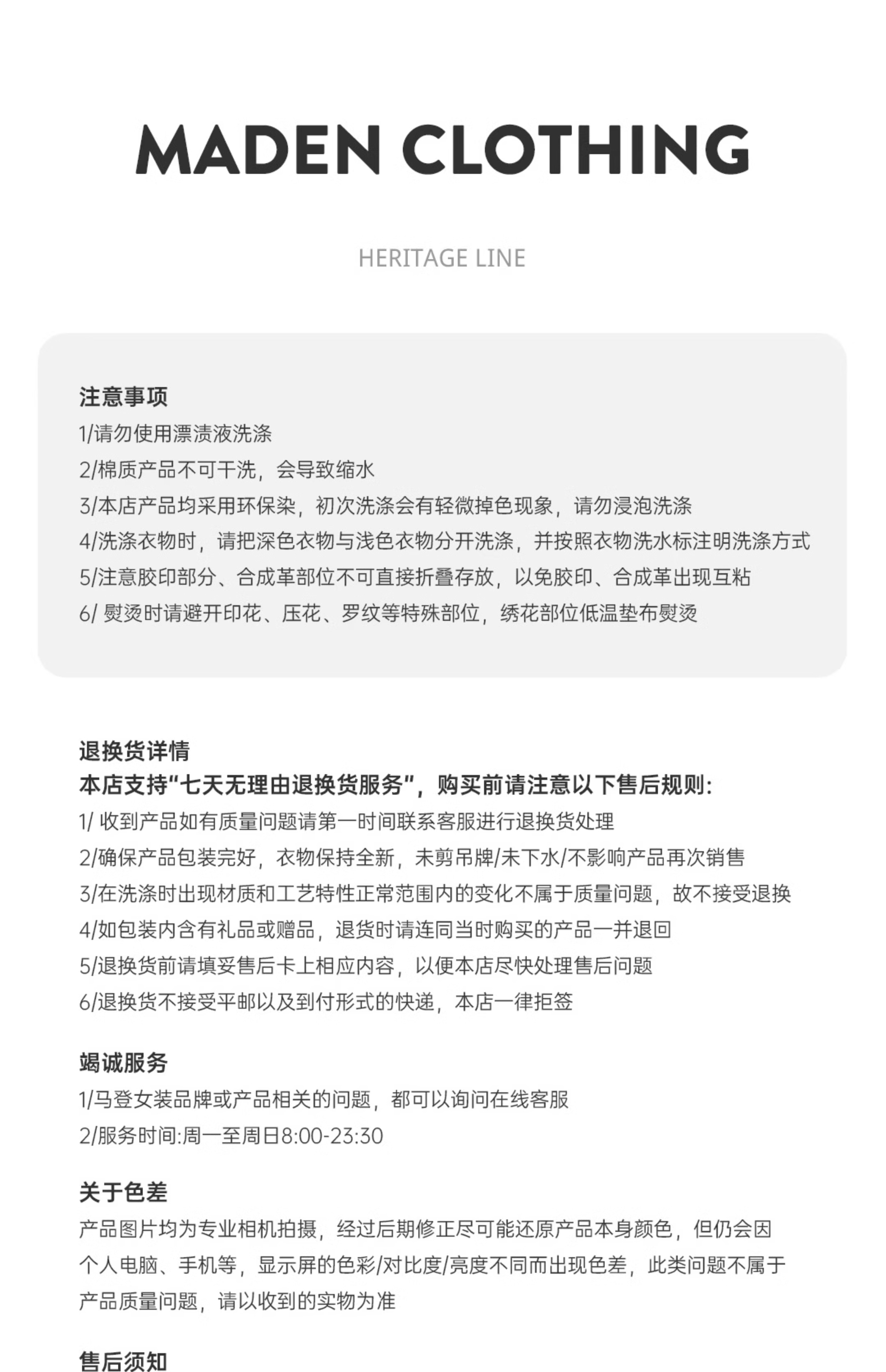 MADEN CLOTHING

HERITAGE LINE

注意事项
1/请勿使用漂渍液洗涤
2/棉质产品不可干洗，会导致缩水
3/本店产品均采用环保染，初次洗涤会有轻微掉色现象，请勿浸泡洗涤
4/洗涤衣物时，请把深色衣物与浅色衣物分开洗涤，并按照衣物洗水标注明洗涤方式
5/注意胶印部分、合成革部位不可直接折叠存放，以免胶印、合成革出现互粘
6/ 熨烫时请避开印花、压花、罗纹等特殊部位，绣花部位低温垫布熨烫

退换货详情
本店支持“七天无理由退换货服务”，购买前请注意以下售后规则:
1/ 收到产品如有质量问题请第一时间联系客服进行退换货处理
2/确保产品包装完好，衣物保持全新，未剪吊牌/未下水/不影响产品再次销售
3/在洗涤时出现材质和工艺特性正常范围内的变化不属于质量问题，故不接受退换
4/如包装内含有礼品或赠品，退货时请连同当时购买的产品一并退回
5/退换货前请填妥售后卡上相应内容，以便本店尽快处理售后问题
6/退换货不接受平邮以及到付形式的快递，本店一律拒签

竭诚服务
1/马登女装品牌或产品相关的问题，都可以询问在线客服
2/服务时间:周一至周日8:00-23:30

关于色差
产品图片均为专业相机拍摄，经过后期修正尽可能还原产品本身颜色，但仍会因个人电脑、手机等，显示屏的色彩/对比度/亮度不同而出现色差，此类问题不属于产品质量问题，请以收到的实物为准

售后须知